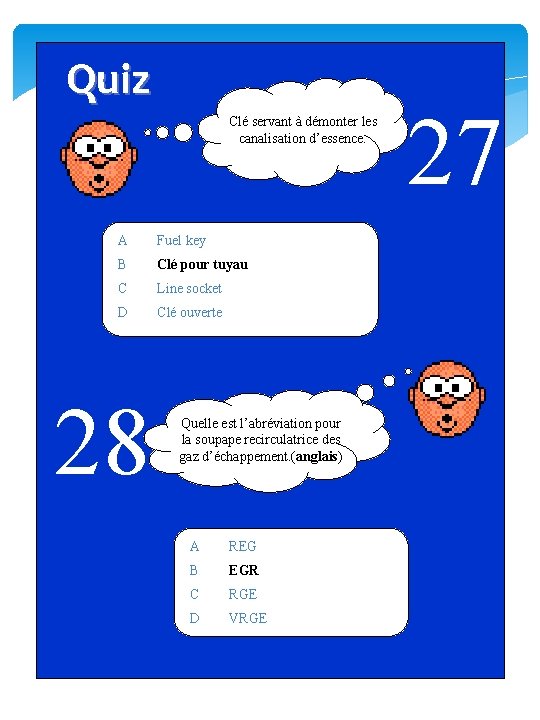 Quiz

Clé servant à démonter les canalisation d'essence.

27

A Fuel key
B Clé pour tuyau
C Line socket
D Clé ouverte

28

Quelle est l'abréviation pour la soupape recirculatrice des gaz d'échappement.(anglais)

A REG
B EGR
C RGE
D VRGE